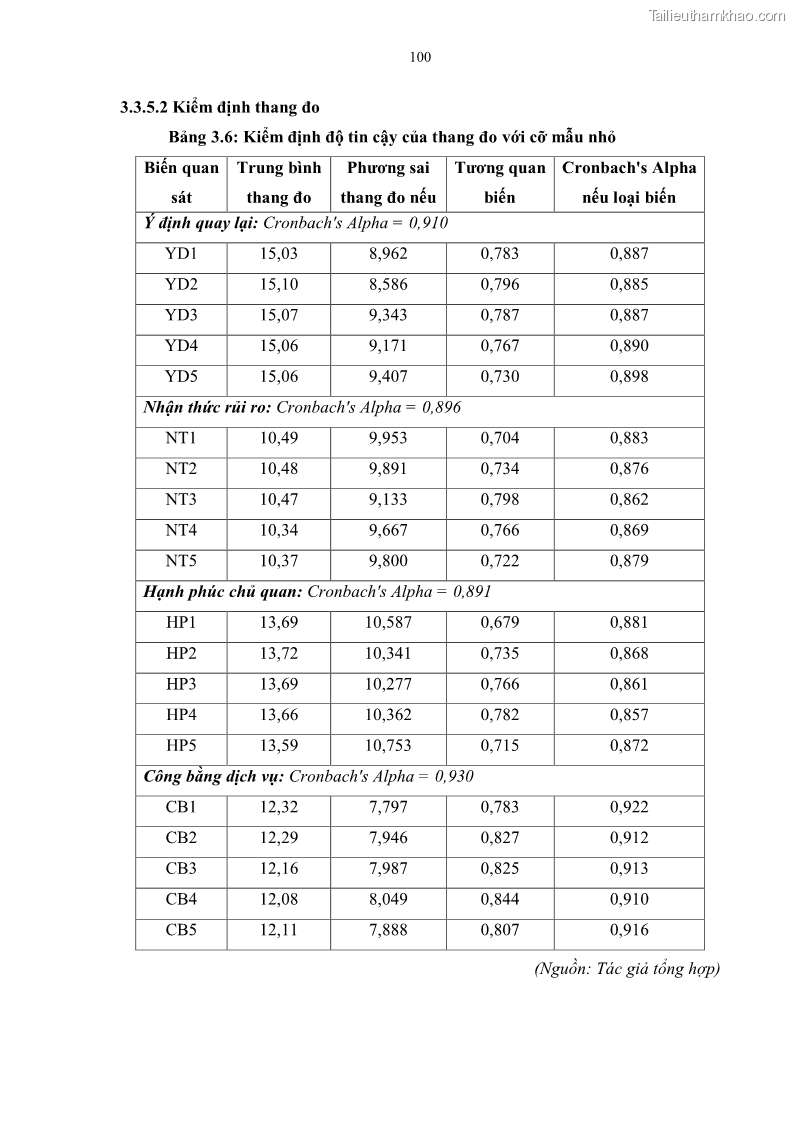 Tailieuthamkhao.com

100

3.3.5.2 Kiểm định thang đo

Bảng 3.6: Kiểm định độ tin cậy của thang đo với cỡ mẫu nhỏ

| Biến quan sát | Trung bình thang đo | Phương sai thang đo nếu | Tương quan biến | Cronbach's Alpha nếu loại biến |
|---|---|---|---|---|
| Ý định quay lại: Cronbach's Alpha = 0,910 | | | | |
| YD1 | 15,03 | 8,962 | 0,783 | 0,887 |
| YD2 | 15,10 | 8,586 | 0,796 | 0,885 |
| YD3 | 15,07 | 9,343 | 0,787 | 0,887 |
| YD4 | 15,06 | 9,171 | 0,767 | 0,890 |
| YD5 | 15,06 | 9,407 | 0,730 | 0,898 |
| Nhận thức rủi ro: Cronbach's Alpha = 0,896 | | | | |
| NT1 | 10,49 | 9,953 | 0,704 | 0,883 |
| NT2 | 10,48 | 9,891 | 0,734 | 0,876 |
| NT3 | 10,47 | 9,133 | 0,798 | 0,862 |
| NT4 | 10,34 | 9,667 | 0,766 | 0,869 |
| NT5 | 10,37 | 9,800 | 0,722 | 0,879 |
| Hạnh phúc chủ quan: Cronbach's Alpha = 0,891 | | | | |
| HP1 | 13,69 | 10,587 | 0,679 | 0,881 |
| HP2 | 13,72 | 10,341 | 0,735 | 0,868 |
| HP3 | 13,69 | 10,277 | 0,766 | 0,861 |
| HP4 | 13,66 | 10,362 | 0,782 | 0,857 |
| HP5 | 13,59 | 10,753 | 0,715 | 0,872 |
| Công bằng dịch vụ: Cronbach's Alpha = 0,930 | | | | |
| CB1 | 12,32 | 7,797 | 0,783 | 0,922 |
| CB2 | 12,29 | 7,946 | 0,827 | 0,912 |
| CB3 | 12,16 | 7,987 | 0,825 | 0,913 |
| CB4 | 12,08 | 8,049 | 0,844 | 0,910 |
| CB5 | 12,11 | 7,888 | 0,807 | 0,916 |

(Nguồn: Tác giả tổng hợp)